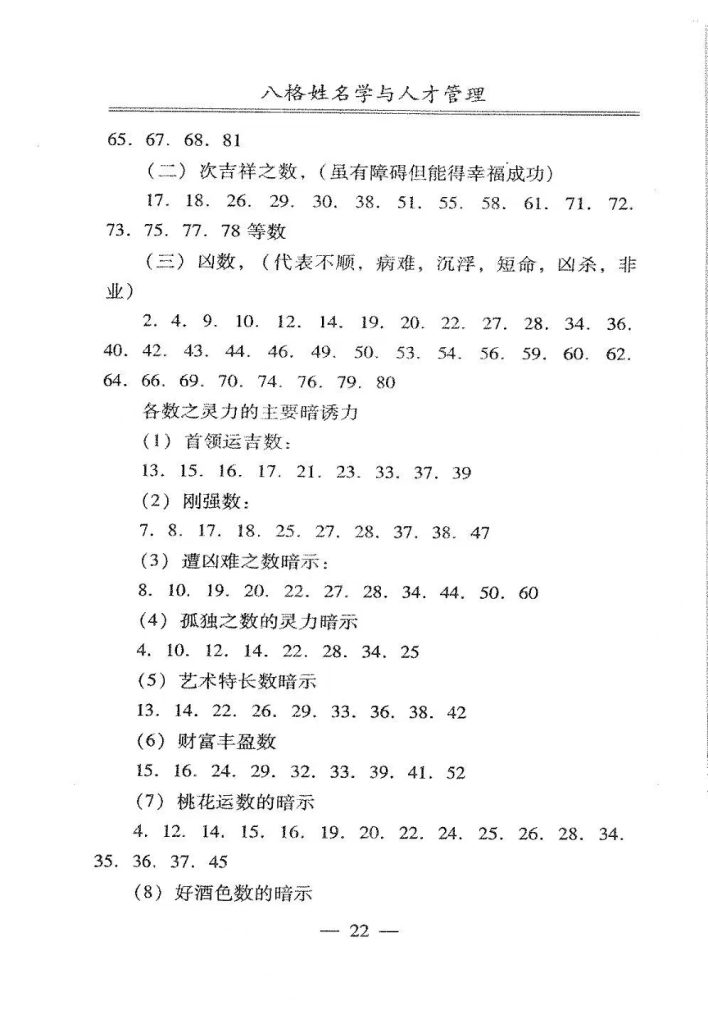 八格姓名学与人才管理

65. 67. 68. 81

（二）次吉祥之数，（虽有障碍但能得幸福成功）

17. 18. 26. 29. 30. 38. 51. 55. 58. 61. 71. 72. 73. 75. 77. 78 等数

（三）凶数，（代表不顺，病难，沉浮，短命，凶杀，非业）

2. 4. 9. 10. 12. 14. 19. 20. 22. 27. 28. 34. 36. 40. 42. 43. 44. 46. 49. 50. 53. 54. 56. 59. 60. 62. 64. 66. 69. 70. 74. 76. 79. 80

各数之灵力的主要暗诱力

（1）首领运吉数：

13. 15. 16. 17. 21. 23. 33. 37. 39

（2）刚强数：

7. 8. 17. 18. 25. 27. 28. 37. 38. 47

（3）遭凶难之数暗示：

8. 10. 19. 20. 22. 27. 28. 34. 44. 50. 60

（4）孤独之数的灵力暗示

4. 10. 12. 14. 22. 28. 34. 25

（5）艺术特长数暗示

13. 14. 22. 26. 29. 33. 36. 38. 42

（6）财富丰盈数

15. 16. 24. 29. 32. 33. 39. 41. 52

（7）桃花运数的暗示

4. 12. 14. 15. 16. 19. 20. 22. 24. 25. 26. 28. 34. 35. 36. 37. 45

（8）好酒色数的暗示

— 22 —